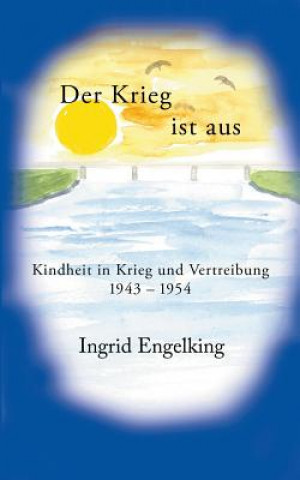 Der Krieg
ist aus

Kindheit in Krieg und Vertreibung
1943 – 1954

Ingrid Engelking